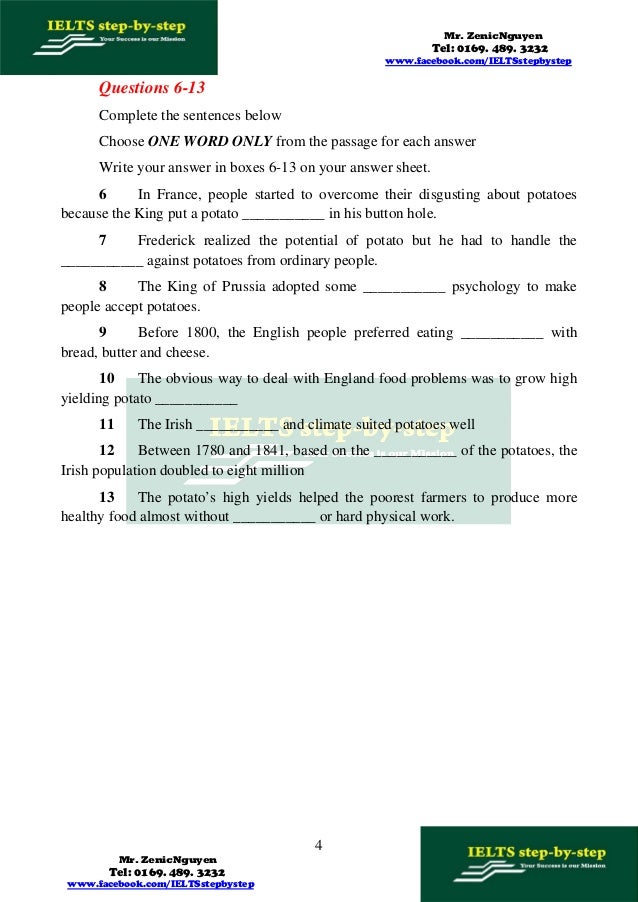 IELTS step-by-step
Your Success is our Mission

Mr. ZenicNguyen
Tel: 0169. 489. 3232
www.facebook.com/IELTSstepbystep

Questions 6-13

Complete the sentences below

Choose ONE WORD ONLY from the passage for each answer

Write your answer in boxes 6-13 on your answer sheet.

6 In France, people started to overcome their disgusting about potatoes because the King put a potato ___________ in his button hole.

7 Frederick realized the potential of potato but he had to handle the ___________ against potatoes from ordinary people.

8 The King of Prussia adopted some ___________ psychology to make people accept potatoes.

9 Before 1800, the English people preferred eating ___________ with bread, butter and cheese.

10 The obvious way to deal with England food problems was to grow high yielding potato ___________

11 The Irish ___________ and climate suited potatoes well

12 Between 1780 and 1841, based on the ___________ of the potatoes, the Irish population doubled to eight million

13 The potato's high yields helped the poorest farmers to produce more healthy food almost without ___________ or hard physical work.

IELTS step-by-step
Your Success is our Mission

4

Mr. ZenicNguyen
Tel: 0169. 489. 3232
www.facebook.com/IELTSstepbystep

IELTS step-by-step
Your Success is our Mission